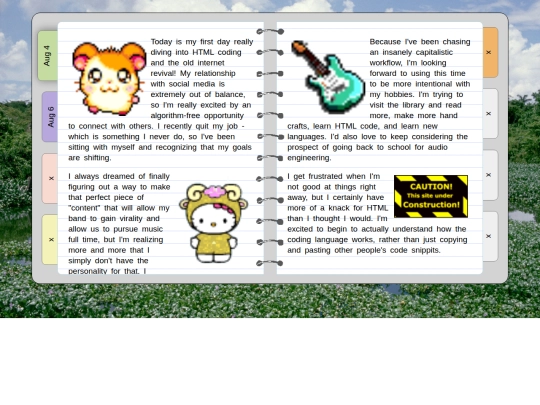 Aug 4

Aug 6

x

x

Today is my first day really diving into HTML coding and the old internet revival! My relationship with social media is extremely out of balance, so I'm really excited by an algorithm-free opportunity to connect with others. I recently quit my job - which is something I never do, so I've been sitting with myself and recognizing that my goals are shifting.

I always dreamed of finally figuring out a way to make that perfect piece of "content" that will allow my band to gain virality and allow us to pursue music full time, but I'm realizing more and more that I simply don't have the personality for that. I

Because I've been chasing an insanely capitalistic workflow, I'm looking forward to using this time to be more intentional with my hobbies. I'm trying to visit the library and read more, make more hand crafts, learn HTML code, and learn new languages. I'd also love to keep considering the prospect of going back to school for audio engineering.

I get frustrated when I'm not good at things right away, but I certainly have more of a knack for HTML than I thought I would. I'm excited to begin to actually understand how the coding language works, rather than just copying and pasting other people's code snippits.

CAUTION! This site under Construction!

x

x

x

x